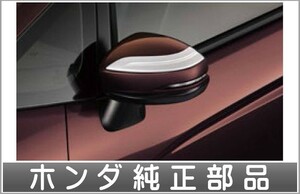 ホンダ純正部品